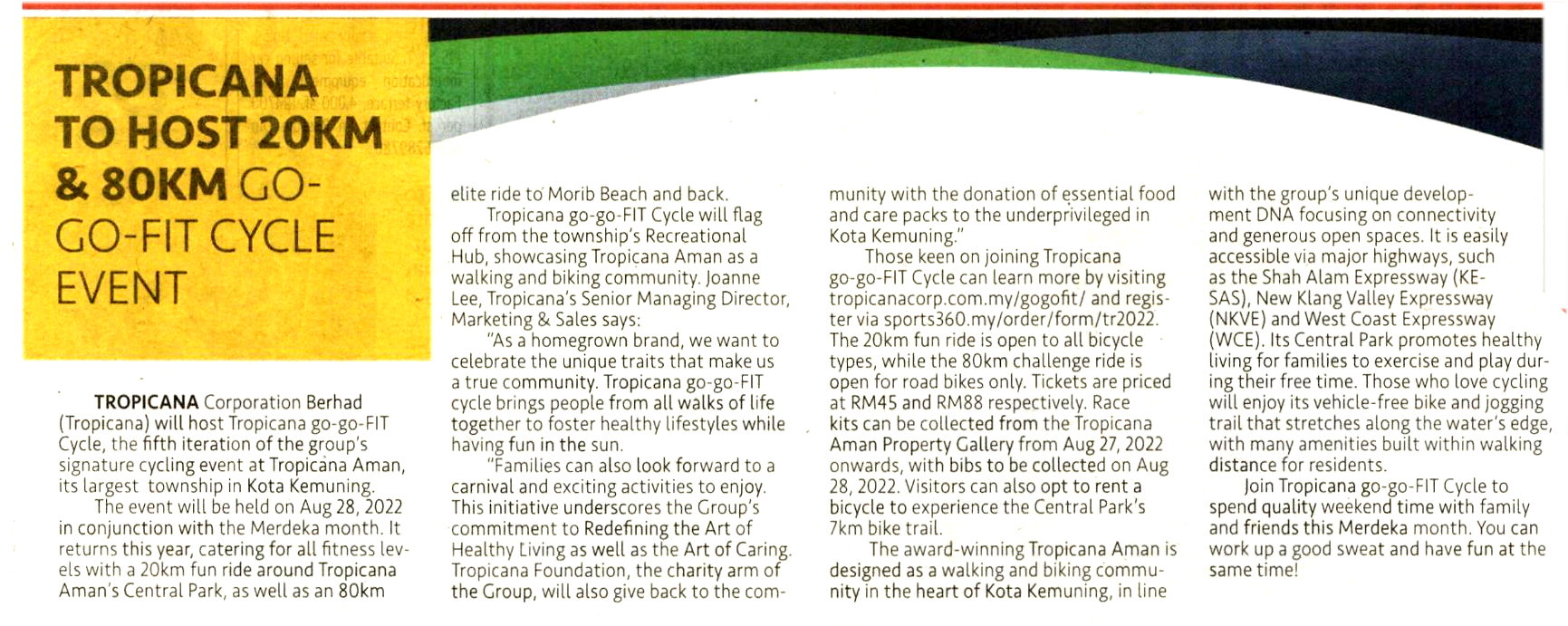 TROPICANA TO HOST 20KM & 80KM GO-GO-FIT CYCLE EVENT

TROPICANA Corporation Berhad (Tropicana) will host Tropicana go-go-FIT Cycle, the fifth iteration of the group's signature cycling event at Tropicana Aman, its largest township in Kota Kemuning.

The event will be held on Aug 28, 2022 in conjunction with the Merdeka month. It returns this year, catering for all fitness levels with a 20km fun ride around Tropicana Aman's Central Park, as well as an 80km elite ride to Morib Beach and back.

Tropicana go-go-FIT Cycle will flag off from the township's Recreational Hub, showcasing Tropicana Aman as a walking and biking community. Joanne Lee, Tropicana's Senior Managing Director, Marketing & Sales says:

"As a homegrown brand, we want to celebrate the unique traits that make us a true community. Tropicana go-go-FIT cycle brings people from all walks of life together to foster healthy lifestyles while having fun in the sun.

"Families can also look forward to a carnival and exciting activities to enjoy. This initiative underscores the Group's commitment to Redefining the Art of Healthy Living as well as the Art of Caring. Tropicana Foundation, the charity arm of the Group, will also give back to the community with the donation of essential food and care packs to the underprivileged in Kota Kemuning."

Those keen on joining Tropicana go-go-FIT Cycle can learn more by visiting tropicanacorp.com.my/gogofit/ and register via sports360.my/order/form/tr2022. The 20km fun ride is open to all bicycle types, while the 80km challenge ride is open for road bikes only. Tickets are priced at RM45 and RM88 respectively. Race kits can be collected from the Tropicana Aman Property Gallery from Aug 27, 2022 onwards, with bibs to be collected on Aug 28, 2022. Visitors can also opt to rent a bicycle to experience the Central Park's 7km bike trail.

The award-winning Tropicana Aman is designed as a walking and biking community in the heart of Kota Kemuning, in line with the group's unique development DNA focusing on connectivity and generous open spaces. It is easily accessible via major highways, such as the Shah Alam Expressway (KESAS), New Klang Valley Expressway (NKVE) and West Coast Expressway (WCE). Its Central Park promotes healthy living for families to exercise and play during their free time. Those who love cycling will enjoy its vehicle-free bike and jogging trail that stretches along the water's edge, with many amenities built within walking distance for residents.

Join Tropicana go-go-FIT Cycle to spend quality weekend time with family and friends this Merdeka month. You can work up a good sweat and have fun at the same time!